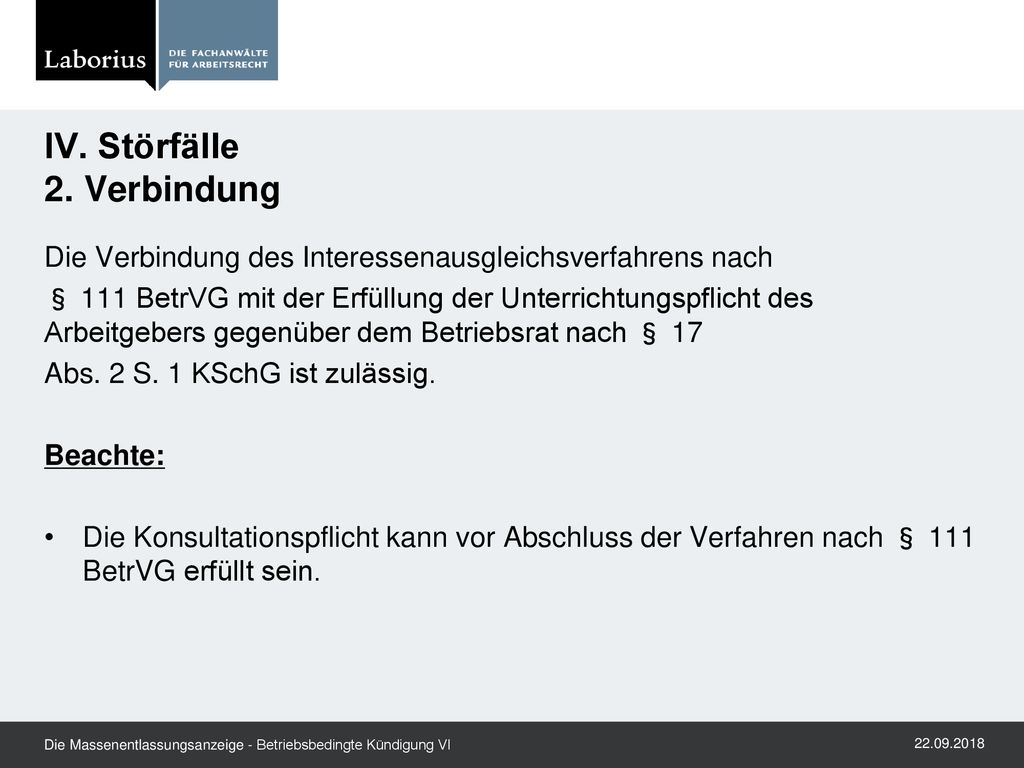 Laborius DIE FACHANWÄLTE FÜR ARBEITSRECHT

IV. Störfälle
2. Verbindung

Die Verbindung des Interessenausgleichsverfahrens nach § 111 BetrVG mit der Erfüllung der Unterrichtungspflicht des Arbeitgebers gegenüber dem Betriebsrat nach § 17 Abs. 2 S. 1 KSchG ist zulässig.

Beachte:

• Die Konsultationspflicht kann vor Abschluss der Verfahren nach § 111 BetrVG erfüllt sein.

Die Massenentlassungsanzeige - Betriebsbedingte Kündigung VI

22.09.2018